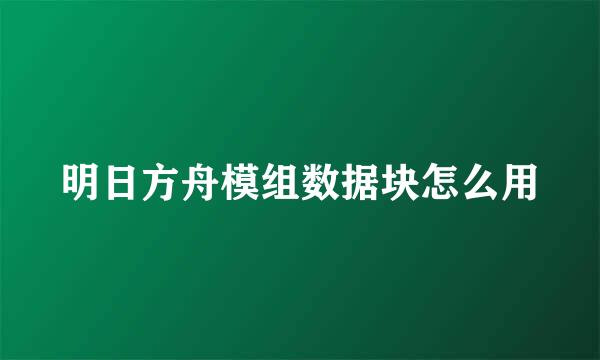 明日方舟模组数据块怎么用